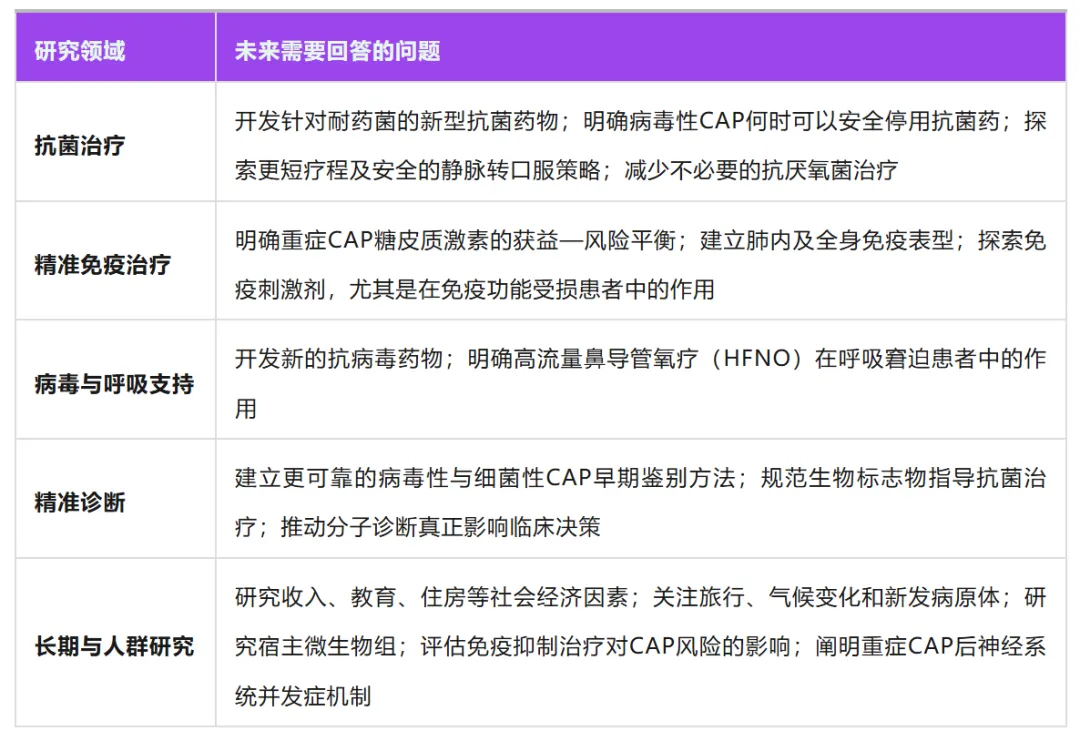 | 研究领域 | 未来需要回答的问题 |
|---|---|
| 抗菌治疗 | 开发针对耐药菌的新型抗菌药物；明确病毒性CAP何时可以安全停用抗菌药；探索更短疗程及安全的静脉转口服策略；减少不必要的抗厌氧菌治疗 |
| 精准免疫治疗 | 明确重症CAP糖皮质激素的获益—风险平衡；建立肺内及全身免疫表型；探索免疫刺激剂，尤其是在免疫功能受损患者中的作用 |
| 病毒与呼吸支持 | 开发新的抗病毒药物；明确高流量鼻导管氧疗（HFNO）在呼吸窘迫患者中的作用 |
| 精准诊断 | 建立更可靠的病毒性与细菌性CAP早期鉴别方法；规范生物标志物指导抗菌治疗；推动分子诊断真正影响临床决策 |
| 长期与人群研究 | 研究收入、教育、住房等社会经济因素；关注旅行、气候变化和新发病原体；研究宿主微生物组；评估免疫抑制治疗对CAP风险的影响；阐明重症CAP后神经系统并发症机制 |